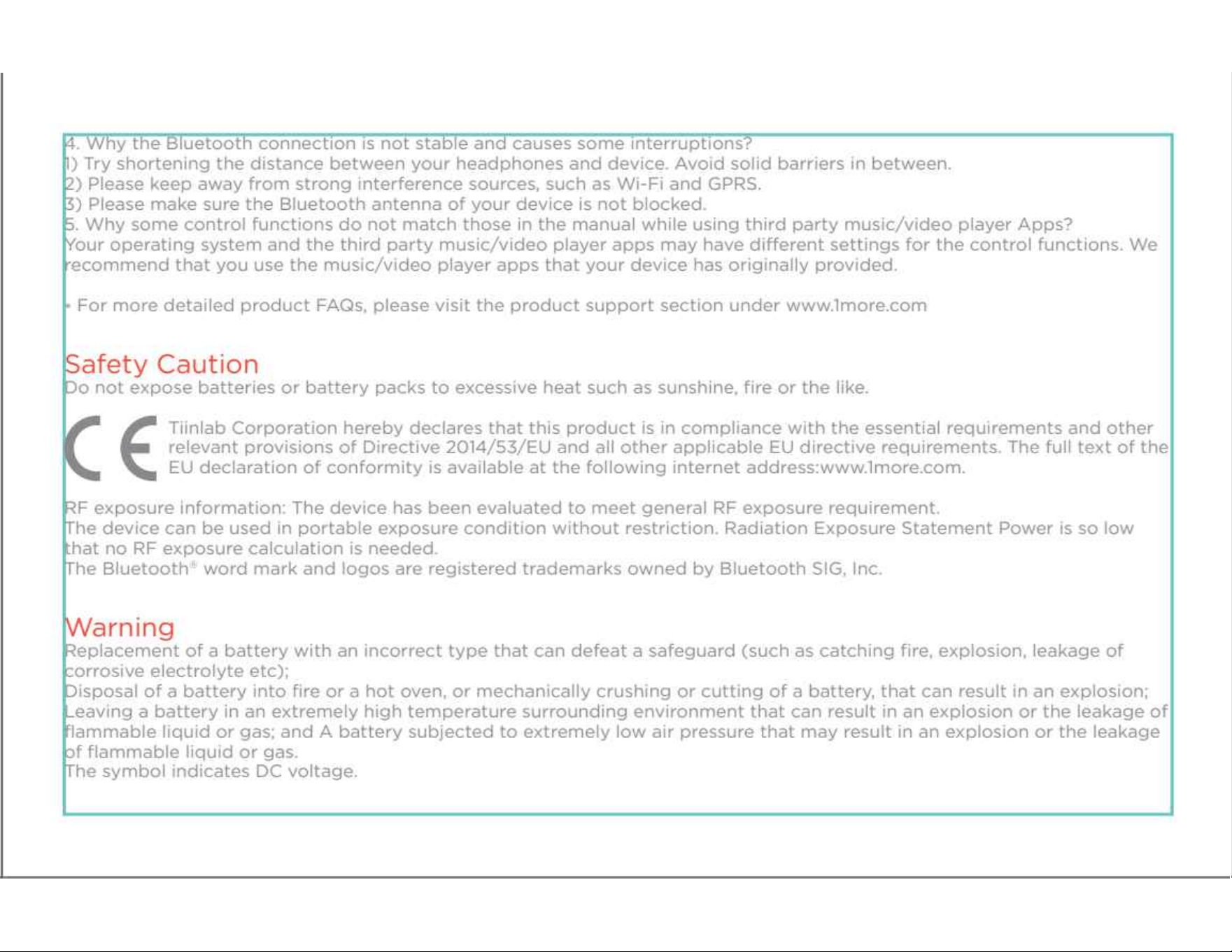 4. Why the Bluetooth connection is not stable and causes some interruptions?
1) Try shortening the distance between your headphones and device. Avoid solid barriers in between.
2) Please keep away from strong interference sources, such as Wi-Fi and GPRS.
3) Please make sure the Bluetooth antenna of your device is not blocked.
5. Why some control functions do not match those in the manual while using third party music/video player Apps?
Your operating system and the third party music/video player apps may have different settings for the control functions. We recommend that you use the music/video player apps that your device has originally provided.

• For more detailed product FAQs, please visit the product support section under www.1more.com

Safety Caution
Do not expose batteries or battery packs to excessive heat such as sunshine, fire or the like.

CE

Tiinlab Corporation hereby declares that this product is in compliance with the essential requirements and other relevant provisions of Directive 2014/53/EU and all other applicable EU directive requirements. The full text of the EU declaration of conformity is available at the following internet address:www.1more.com.

RF exposure information: The device has been evaluated to meet general RF exposure requirement.
The device can be used in portable exposure condition without restriction. Radiation Exposure Statement Power is so low that no RF exposure calculation is needed.
The Bluetooth® word mark and logos are registered trademarks owned by Bluetooth SIG, Inc.

Warning
Replacement of a battery with an incorrect type that can defeat a safeguard (such as catching fire, explosion, leakage of corrosive electrolyte etc);
Disposal of a battery into fire or a hot oven, or mechanically crushing or cutting of a battery, that can result in an explosion;
Leaving a battery in an extremely high temperature surrounding environment that can result in an explosion or the leakage of flammable liquid or gas; and A battery subjected to extremely low air pressure that may result in an explosion or the leakage of flammable liquid or gas.
The symbol indicates DC voltage.